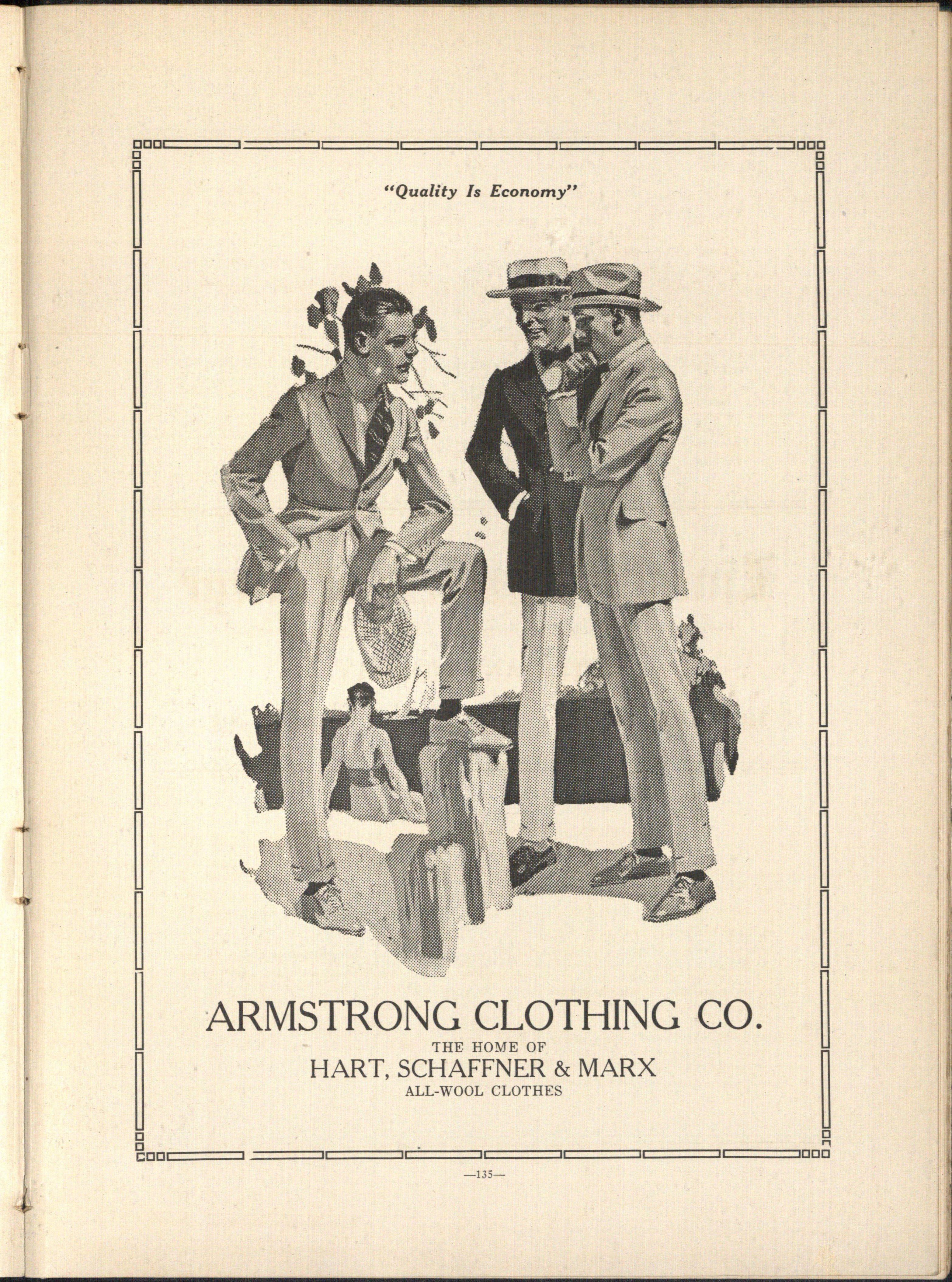 "Quality Is Economy"

ARMSTRONG CLOTHING CO.

THE HOME OF

HART, SCHAFFNER & MARX

ALL-WOOL CLOTHES

—135—